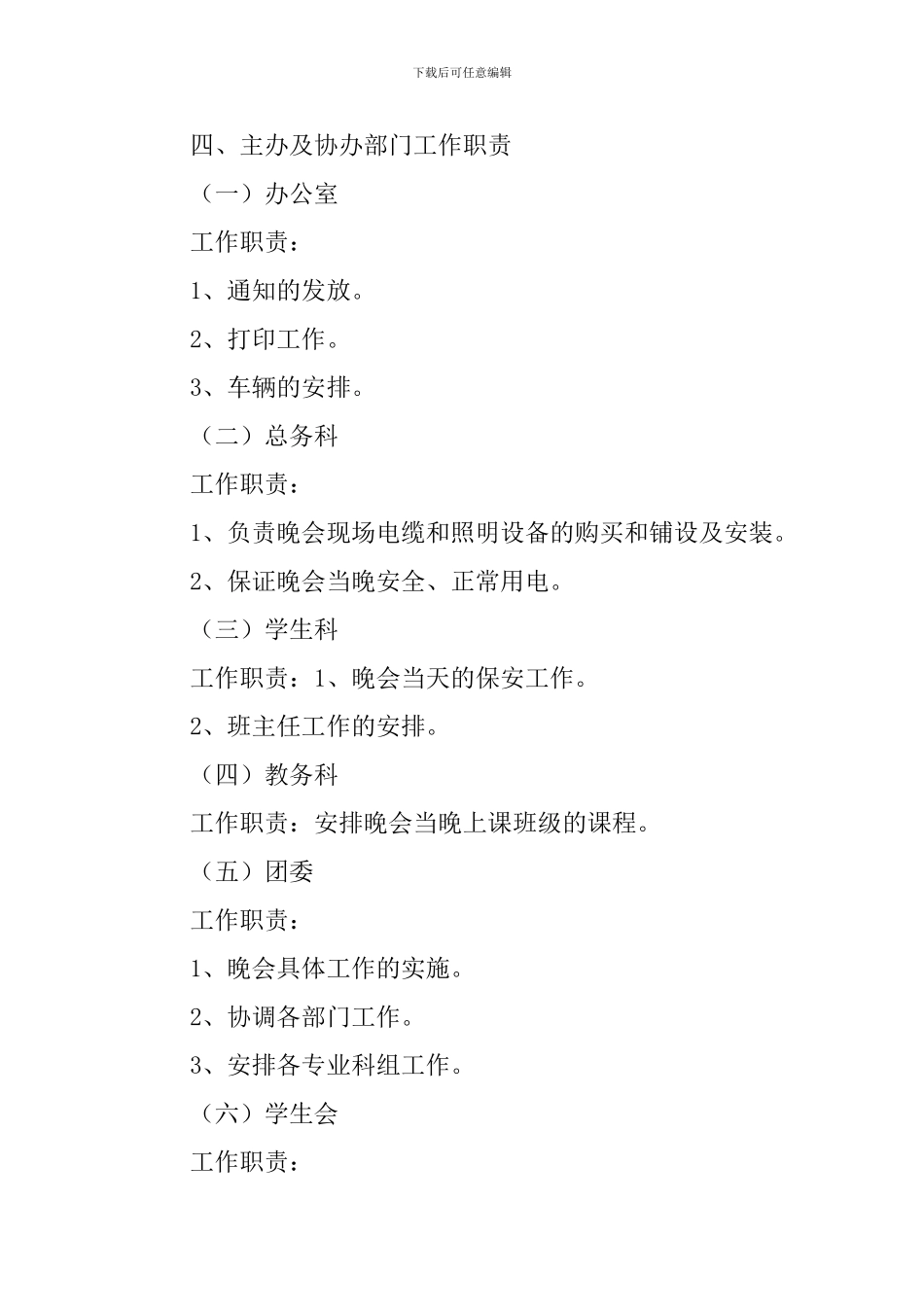 下载后可任意编辑

四、主办及协办部门工作职责

（一）办公室

工作职责：

1、通知的发放。

2、打印工作。

3、车辆的安排。

（二）总务科

工作职责：

1、负责晚会现场电缆和照明设备的购买和铺设及安装。

2、保证晚会当晚安全、正常用电。

（三）学生科

工作职责：1、晚会当天的保安工作。

2、班主任工作的安排。

（四）教务科

工作职责：安排晚会当晚上课班级的课程。

（五）团委

工作职责：

1、晚会具体工作的实施。

2、协调各部门工作。

3、安排各专业科组工作。

（六）学生会

工作职责：